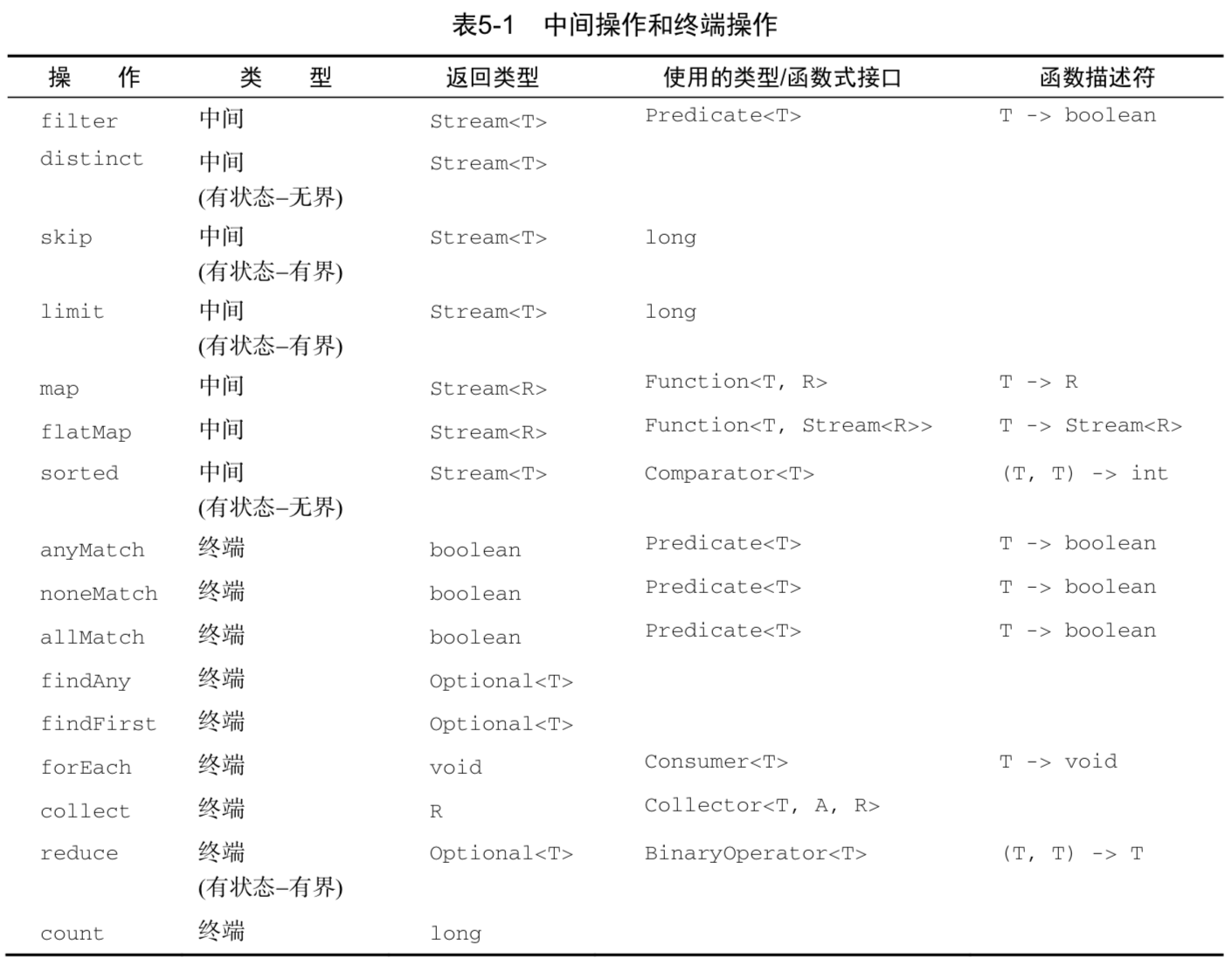 表5-1　中间操作和终端操作

| 操　作 | 类　型 | 返回类型 | 使用的类型/函数式接口 | 函数描述符 |
|---|---|---|---|---|
| filter | 中间 | Stream<T> | Predicate<T> | T -> boolean |
| distinct | 中间 (有状态–无界) | Stream<T> | | |
| skip | 中间 (有状态–有界) | Stream<T> | long | |
| limit | 中间 (有状态–有界) | Stream<T> | long | |
| map | 中间 | Stream<R> | Function<T, R> | T -> R |
| flatMap | 中间 | Stream<R> | Function<T, Stream<R>> | T -> Stream<R> |
| sorted | 中间 (有状态–无界) | Stream<T> | Comparator<T> | (T, T) -> int |
| anyMatch | 终端 | boolean | Predicate<T> | T -> boolean |
| noneMatch | 终端 | boolean | Predicate<T> | T -> boolean |
| allMatch | 终端 | boolean | Predicate<T> | T -> boolean |
| findAny | 终端 | Optional<T> | | |
| findFirst | 终端 | Optional<T> | | |
| forEach | 终端 | void | Consumer<T> | T -> void |
| collect | 终端 | R | Collector<T, A, R> | |
| reduce | 终端 (有状态–有界) | Optional<T> | BinaryOperator<T> | (T, T) -> T |
| count | 终端 | long | | |